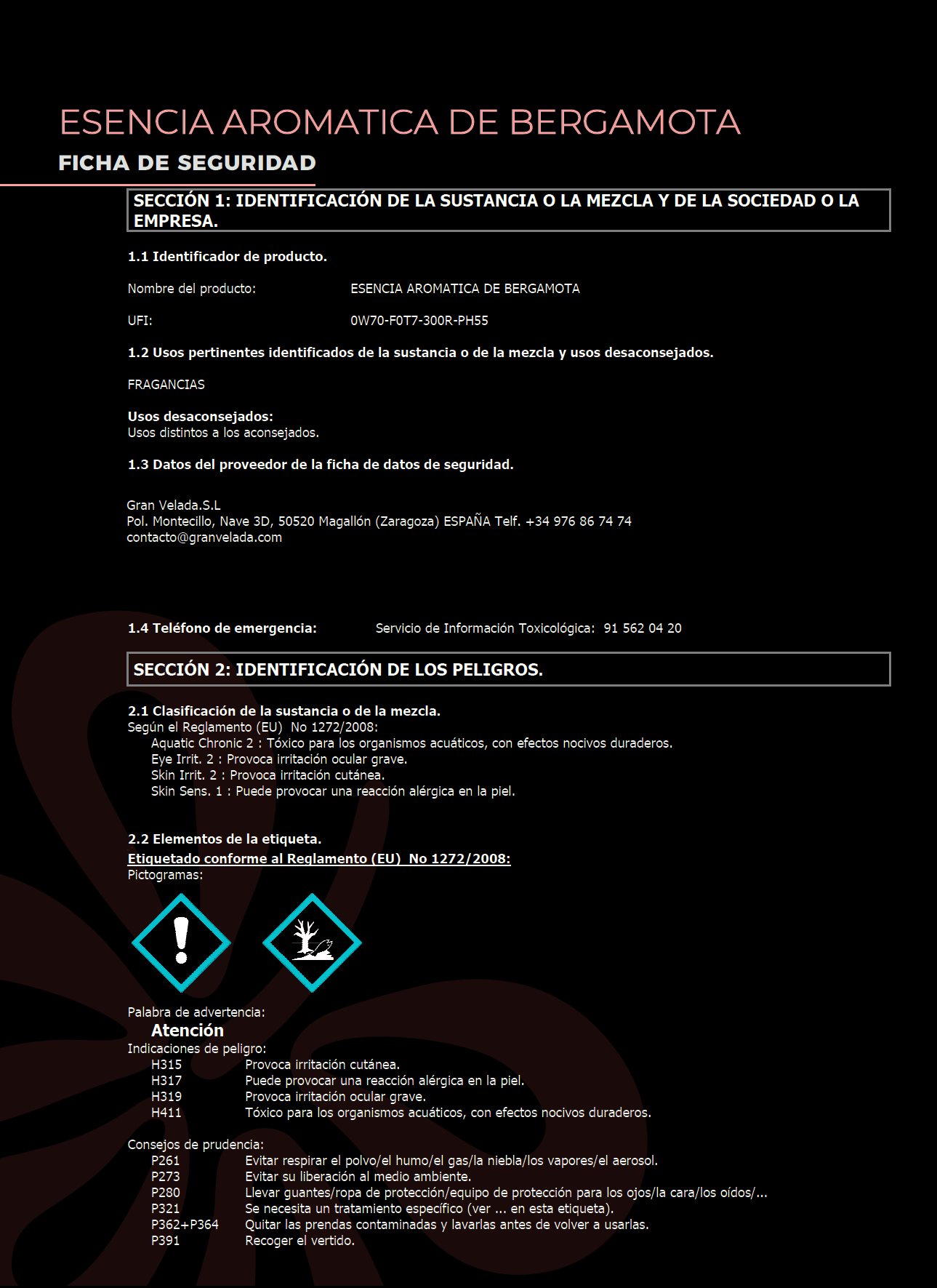 ESENCIA AROMATICA DE BERGAMOTA
FICHA DE SEGURIDAD

SECCIÓN 1: IDENTIFICACIÓN DE LA SUSTANCIA O LA MEZCLA Y DE LA SOCIEDAD O LA EMPRESA.

1.1 Identificador de producto.

Nombre del producto: ESENCIA AROMATICA DE BERGAMOTA

UFI: 0W70-F0T7-300R-PH55

1.2 Usos pertinentes identificados de la sustancia o de la mezcla y usos desaconsejados.

FRAGANCIAS

Usos desaconsejados:
Usos distintos a los aconsejados.

1.3 Datos del proveedor de la ficha de datos de seguridad.

Gran Velada.S.L
Pol. Montecillo, Nave 3D, 50520 Magallón (Zaragoza) ESPAÑA Telf. +34 976 86 74 74
contacto@granvelada.com

1.4 Teléfono de emergencia: Servicio de Información Toxicológica: 91 562 04 20

SECCIÓN 2: IDENTIFICACIÓN DE LOS PELIGROS.

2.1 Clasificación de la sustancia o de la mezcla.
Según el Reglamento (EU) No 1272/2008:
Aquatic Chronic 2 : Tóxico para los organismos acuáticos, con efectos nocivos duraderos.
Eye Irrit. 2 : Provoca irritación ocular grave.
Skin Irrit. 2 : Provoca irritación cutánea.
Skin Sens. 1 : Puede provocar una reacción alérgica en la piel.

2.2 Elementos de la etiqueta.
Etiquetado conforme al Reglamento (EU) No 1272/2008:
Pictogramas:

Palabra de advertencia:
Atención
Indicaciones de peligro:
H315 Provoca irritación cutánea.
H317 Puede provocar una reacción alérgica en la piel.
H319 Provoca irritación ocular grave.
H411 Tóxico para los organismos acuáticos, con efectos nocivos duraderos.

Consejos de prudencia:
P261 Evitar respirar el polvo/el humo/el gas/la niebla/los vapores/el aerosol.
P273 Evitar su liberación al medio ambiente.
P280 Llevar guantes/ropa de protección/equipo de protección para los ojos/la cara/los oídos/...
P321 Se necesita un tratamiento específico (ver ... en esta etiqueta).
P362+P364 Quitar las prendas contaminadas y lavarlas antes de volver a usarlas.
P391 Recoger el vertido.